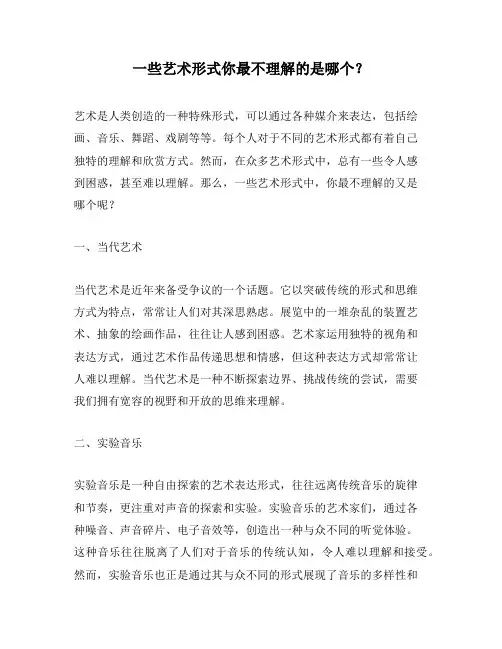 一些艺术形式你最不理解的是哪个？

艺术是人类创造的一种特殊形式，可以通过各种媒介来表达，包括绘画、音乐、舞蹈、戏剧等等。每个人对于不同的艺术形式都有着自己独特的理解和欣赏方式。然而，在众多艺术形式中，总有一些令人感到困惑，甚至难以理解。那么，一些艺术形式中，你最不理解的又是哪个呢？

一、当代艺术

当代艺术是近年来备受争议的一个话题。它以突破传统的形式和思维方式为特点，常常让人们对其深思熟虑。展览中的一堆杂乱的装置艺术、抽象的绘画作品，往往让人感到困惑。艺术家运用独特的视角和表达方式，通过艺术作品传递思想和情感，但这种表达方式却常常让人难以理解。当代艺术是一种不断探索边界、挑战传统的尝试，需要我们拥有宽容的视野和开放的思维来理解。

二、实验音乐

实验音乐是一种自由探索的艺术表达形式，往往远离传统音乐的旋律和节奏，更注重对声音的探索和实验。实验音乐的艺术家们，通过各种噪音、声音碎片、电子音效等，创造出一种与众不同的听觉体验。这种音乐往往脱离了人们对于音乐的传统认知，令人难以理解和接受。然而，实验音乐也正是通过其与众不同的形式展现了音乐的多样性和